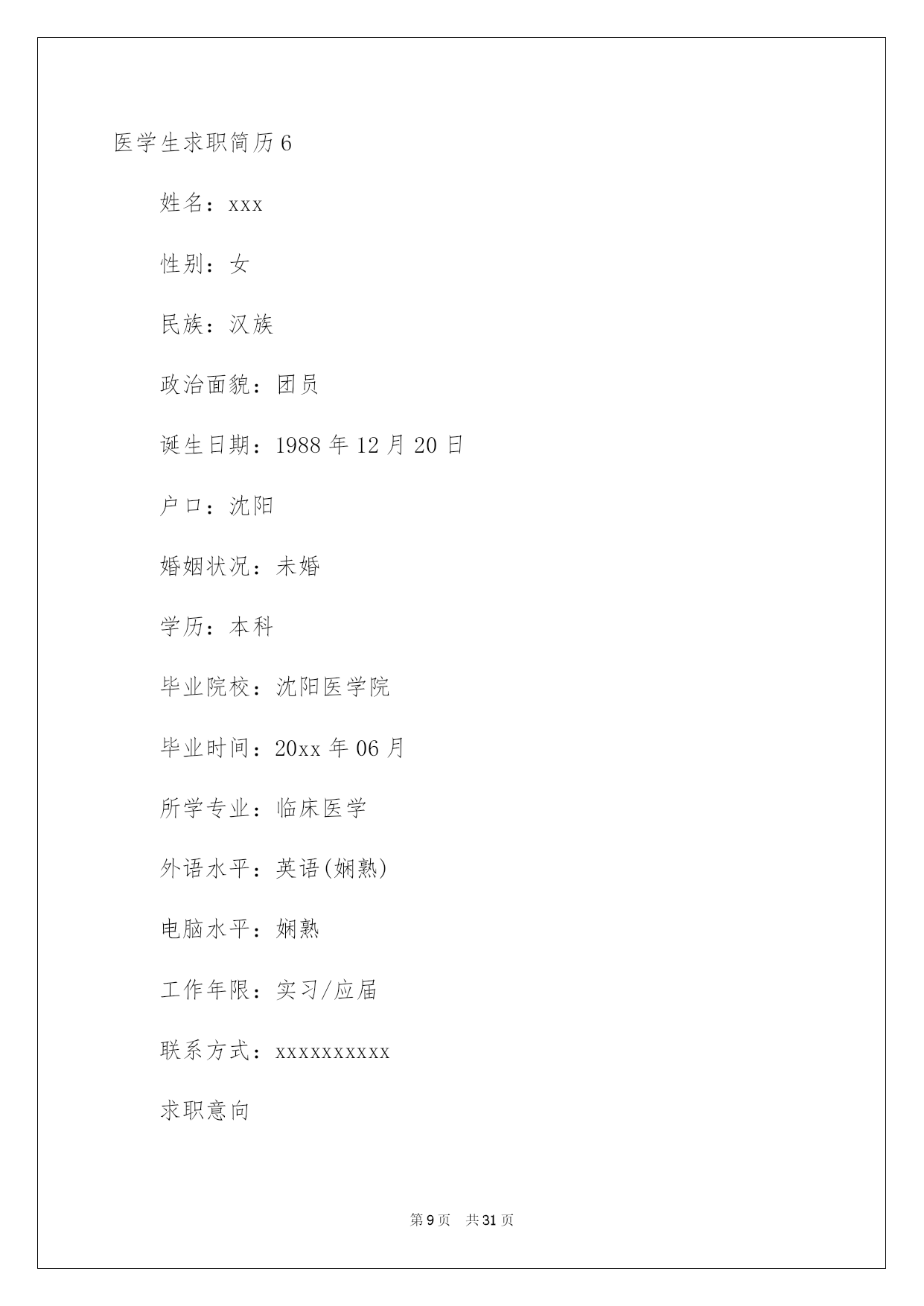 医学生求职简历6

姓名：xxx

性别：女

民族：汉族

政治面貌：团员

诞生日期：1988年12月20日

户口：沈阳

婚姻状况：未婚

学历：本科

毕业院校：沈阳医学院

毕业时间：20xx年06月

所学专业：临床医学

外语水平：英语(娴熟)

电脑水平：娴熟

工作年限：实习/应届

联系方式：xxxxxxxxxx

求职意向

第9页　共31页